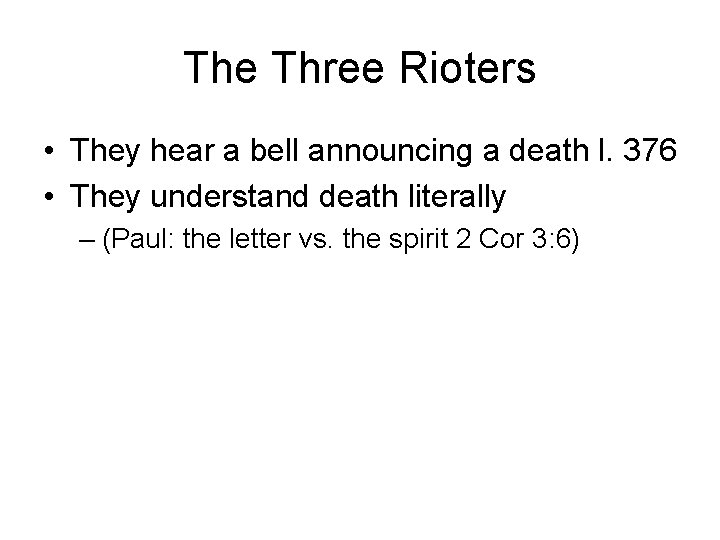 The Three Rioters

• They hear a bell announcing a death l. 376
• They understand death literally
– (Paul: the letter vs. the spirit 2 Cor 3:6)